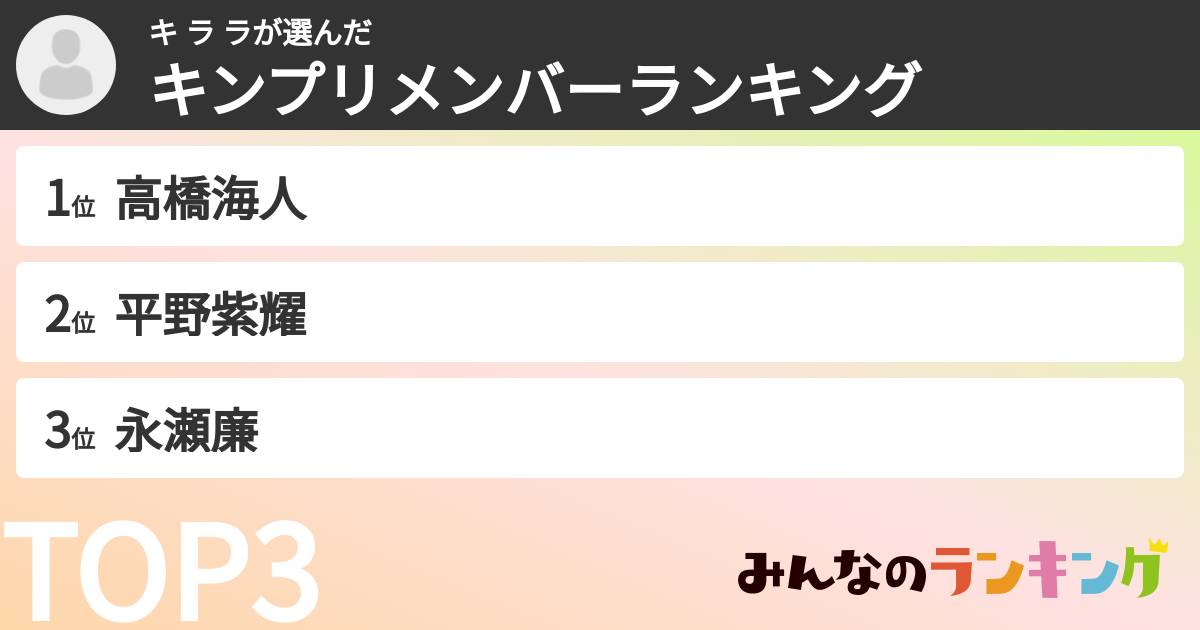 キ ラ ラが選んだ
キンプリメンバーランキング

1位 高橋海人

2位 平野紫耀

3位 永瀬廉

TOP3

みんなのランキング